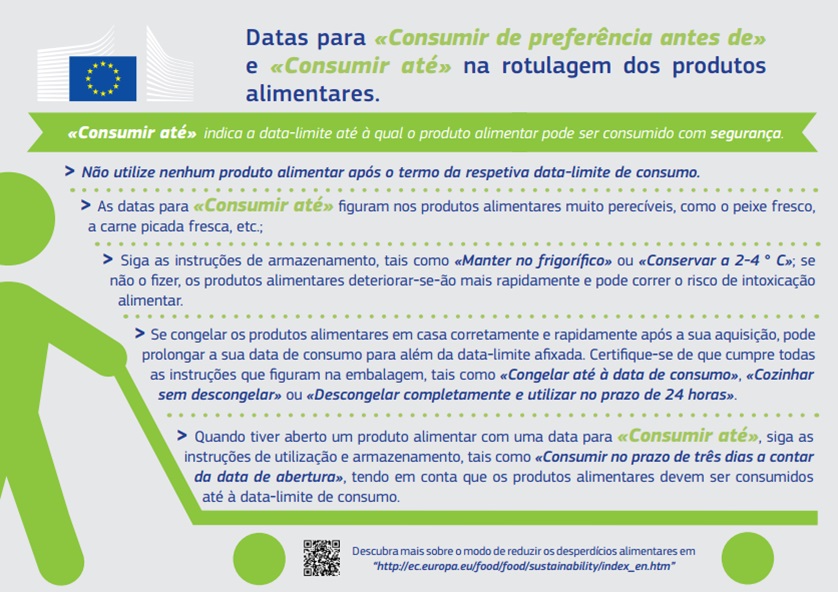 Datas para «Consumir de preferência antes de» e «Consumir até» na rotulagem dos produtos alimentares.

«Consumir até» indica a data-limite até à qual o produto alimentar pode ser consumido com segurança.

> Não utilize nenhum produto alimentar após o termo da respetiva data-limite de consumo.

> As datas para «Consumir até» figuram nos produtos alimentares muito perecíveis, como o peixe fresco, a carne picada fresca, etc.;

> Siga as instruções de armazenamento, tais como «Manter no frigorífico» ou «Conservar a 2-4 ° C»; se não o fizer, os produtos alimentares deteriorar-se-ão mais rapidamente e pode correr o risco de intoxicação alimentar.

> Se congelar os produtos alimentares em casa corretamente e rapidamente após a sua aquisição, pode prolongar a sua data de consumo para além da data-limite afixada. Certifique-se de que cumpre todas as instruções que figuram na embalagem, tais como «Congelar até à data de consumo», «Cozinhar sem descongelar» ou «Descongelar completamente e utilizar no prazo de 24 horas».

> Quando tiver aberto um produto alimentar com uma data para «Consumir até», siga as instruções de utilização e armazenamento, tais como «Consumir no prazo de três dias a contar da data de abertura», tendo em conta que os produtos alimentares devem ser consumidos até à data-limite de consumo.

Descubra mais sobre o modo de reduzir os desperdícios alimentares em "http://ec.europa.eu/food/food/sustainability/index_en.htm"